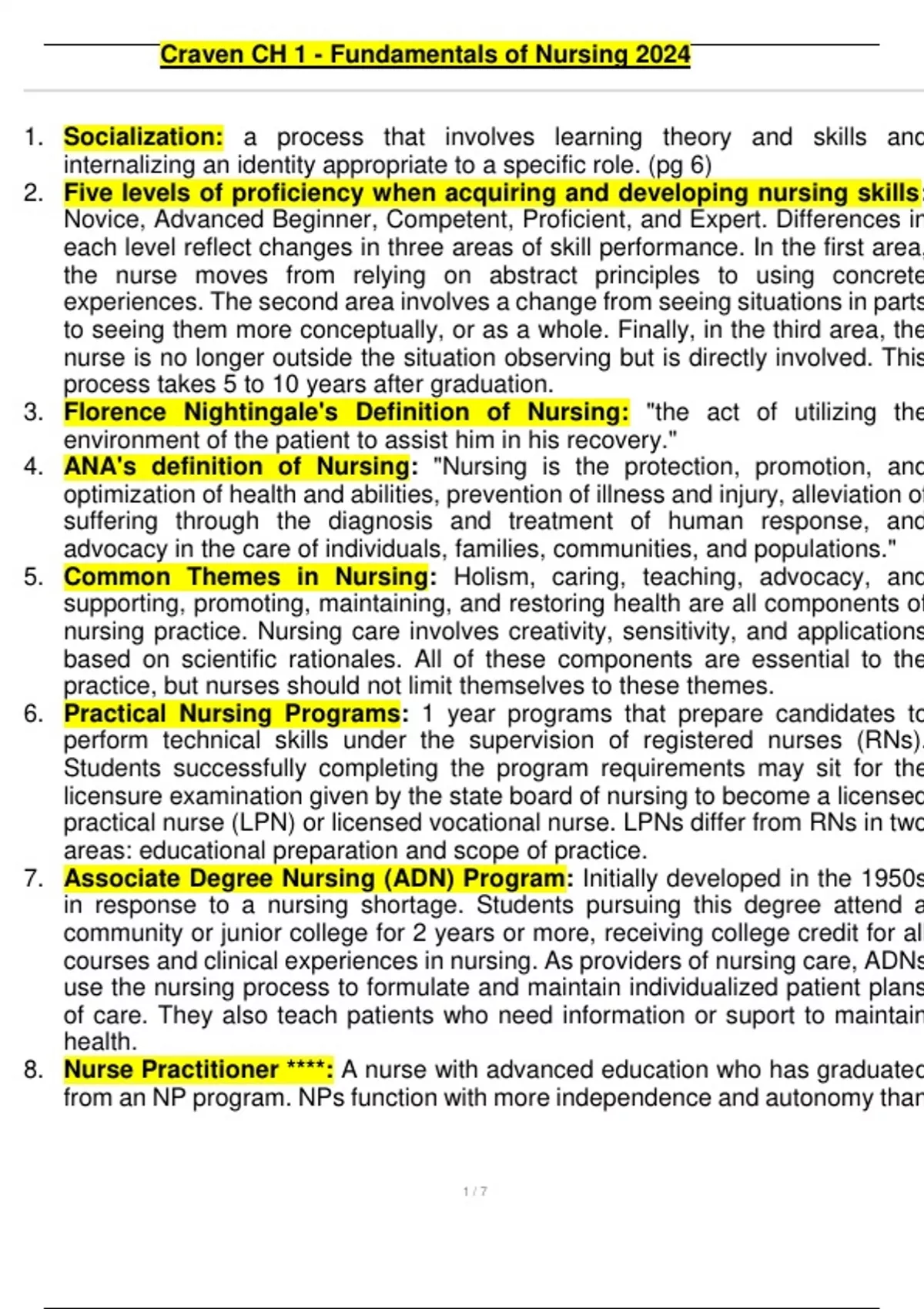 Craven CH 1 - Fundamentals of Nursing 2024

1. Socialization: a process that involves learning theory and skills and internalizing an identity appropriate to a specific role. (pg 6)
2. Five levels of proficiency when acquiring and developing nursing skills: Novice, Advanced Beginner, Competent, Proficient, and Expert. Differences in each level reflect changes in three areas of skill performance. In the first area, the nurse moves from relying on abstract principles to using concrete experiences. The second area involves a change from seeing situations in parts to seeing them more conceptually, or as a whole. Finally, in the third area, the nurse is no longer outside the situation observing but is directly involved. This process takes 5 to 10 years after graduation.
3. Florence Nightingale's Definition of Nursing: "the act of utilizing the environment of the patient to assist him in his recovery."
4. ANA's definition of Nursing: "Nursing is the protection, promotion, and optimization of health and abilities, prevention of illness and injury, alleviation of suffering through the diagnosis and treatment of human response, and advocacy in the care of individuals, families, communities, and populations."
5. Common Themes in Nursing: Holism, caring, teaching, advocacy, and supporting, promoting, maintaining, and restoring health are all components of nursing practice. Nursing care involves creativity, sensitivity, and applications based on scientific rationales. All of these components are essential to the practice, but nurses should not limit themselves to these themes.
6. Practical Nursing Programs: 1 year programs that prepare candidates to perform technical skills under the supervision of registered nurses (RNs). Students successfully completing the program requirements may sit for the licensure examination given by the state board of nursing to become a licensed practical nurse (LPN) or licensed vocational nurse. LPNs differ from RNs in two areas: educational preparation and scope of practice.
7. Associate Degree Nursing (ADN) Program: Initially developed in the 1950s in response to a nursing shortage. Students pursuing this degree attend a community or junior college for 2 years or more, receiving college credit for all courses and clinical experiences in nursing. As providers of nursing care, ADNs use the nursing process to formulate and maintain individualized patient plans of care. They also teach patients who need information or suport to maintain health.
8. Nurse Practitioner ****: A nurse with advanced education who has graduated from an NP program. NPs function with more independence and autonomy than

1 / 7